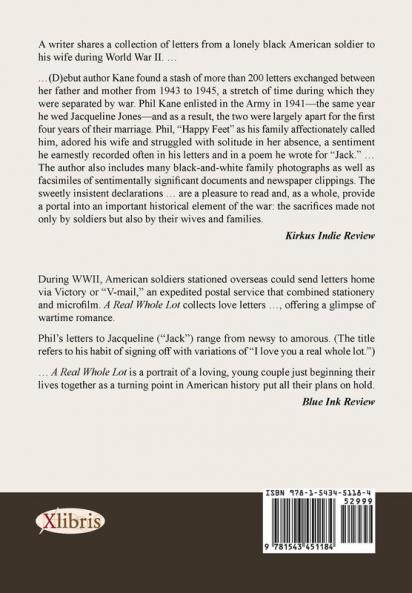 A writer shares a collection of letters from a lonely black American soldier to his wife during World War II. …

…(D)ebut author Kane found a stash of more than 200 letters exchanged between her father and mother from 1943 to 1945, a stretch of time during which they were separated by war. Phil Kane enlisted in the Army in 1941—the same year he wed Jacqueline Jones—and as a result, the two were largely apart for the first four years of their marriage. Phil, "Happy Feet" as his family affectionately called him, adored his wife and struggled with solitude in her absence, a sentiment he earnestly recorded often in his letters and in a poem he wrote for "Jack." … The author also includes many black-and-white family photographs as well as facsimiles of sentimentally significant documents and newspaper clippings. The sweetly insistent declarations … are a pleasure to read and, as a whole, provide a portal into an important historical element of the war: the sacrifices made not only by soldiers but also by their wives and families.

Kirkus Indie Review

During WWII, American soldiers stationed overseas could send letters home via Victory or "V-mail," an expedited postal service that combined stationery and microfilm. A Real Whole Lot collects love letters …, offering a glimpse of wartime romance.

Phil's letters to Jacqueline ("Jack") range from newsy to amorous. (The title refers to his habit of signing off with variations of "I love you a real whole lot.")

… A Real Whole Lot is a portrait of a loving, young couple just beginning their lives together as a turning point in American history put all their plans on hold.

Blue Ink Review

Xlibris

ISBN 978-1-5434-5118-4

52999

9 781543 451184